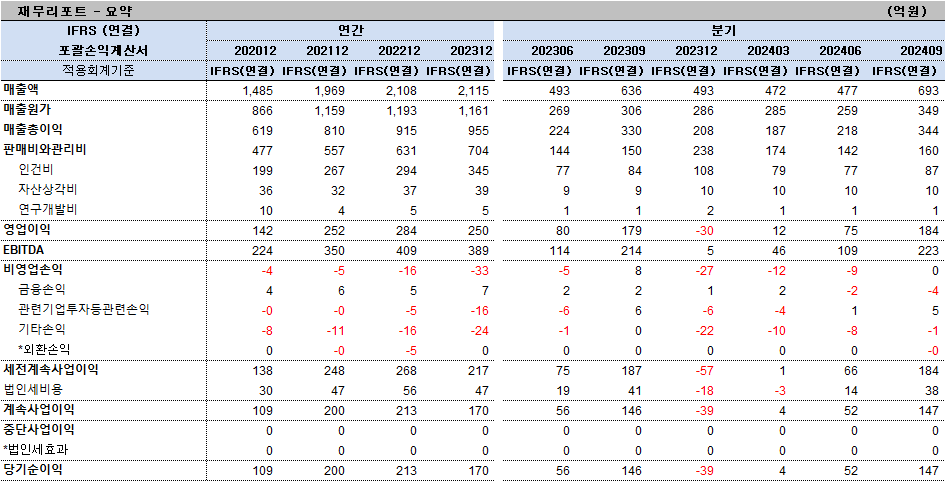 재무리포트 - 요약 (억원)

| IFRS (연결) | 연간 | | | | 분기 | | | | | |
|---|---|---|---|---|---|---|---|---|---|---|
| 포괄손익계산서 | 202012 | 202112 | 202212 | 202312 | 202306 | 202309 | 202312 | 202403 | 202406 | 202409 |
| 적용회계기준 | IFRS(연결) | IFRS(연결) | IFRS(연결) | IFRS(연결) | IFRS(연결) | IFRS(연결) | IFRS(연결) | IFRS(연결) | IFRS(연결) | IFRS(연결) |
| 매출액 | 1,485 | 1,969 | 2,108 | 2,115 | 493 | 636 | 493 | 472 | 477 | 693 |
| 매출원가 | 866 | 1,159 | 1,193 | 1,161 | 269 | 306 | 286 | 285 | 259 | 349 |
| 매출총이익 | 619 | 810 | 915 | 955 | 224 | 330 | 208 | 187 | 218 | 344 |
| 판매비와관리비 | 477 | 557 | 631 | 704 | 144 | 150 | 238 | 174 | 142 | 160 |
| 인건비 | 199 | 267 | 294 | 345 | 77 | 84 | 108 | 79 | 77 | 87 |
| 자산상각비 | 36 | 32 | 37 | 39 | 9 | 9 | 10 | 10 | 10 | 10 |
| 연구개발비 | 10 | 4 | 5 | 5 | 1 | 1 | 2 | 1 | 1 | 1 |
| 영업이익 | 142 | 252 | 284 | 250 | 80 | 179 | -30 | 12 | 75 | 184 |
| EBITDA | 224 | 350 | 409 | 389 | 114 | 214 | 5 | 46 | 109 | 223 |
| 비영업손익 | -4 | -5 | -16 | -33 | -5 | 8 | -27 | -12 | -9 | 0 |
| 금융손익 | 4 | 6 | 5 | 7 | 2 | 2 | 1 | 2 | -2 | -4 |
| 관련기업투자등관련손익 | -0 | -0 | -5 | -16 | -6 | 6 | -6 | -4 | 1 | 5 |
| 기타손익 | -8 | -11 | -16 | -24 | -1 | 0 | -22 | -10 | -8 | -1 |
| *외환손익 | 0 | -0 | -5 | 0 | 0 | 0 | 0 | 0 | 0 | -0 |
| 세전계속사업이익 | 138 | 248 | 268 | 217 | 75 | 187 | -57 | 1 | 66 | 184 |
| 법인세비용 | 30 | 47 | 56 | 47 | 19 | 41 | -18 | -3 | 14 | 38 |
| 계속사업이익 | 109 | 200 | 213 | 170 | 56 | 146 | -39 | 4 | 52 | 147 |
| 중단사업이익 | 0 | 0 | 0 | 0 | 0 | 0 | 0 | 0 | 0 | 0 |
| *법인세효과 | 0 | 0 | 0 | 0 | 0 | 0 | 0 | 0 | 0 | 0 |
| 당기순이익 | 109 | 200 | 213 | 170 | 56 | 146 | -39 | 4 | 52 | 147 |